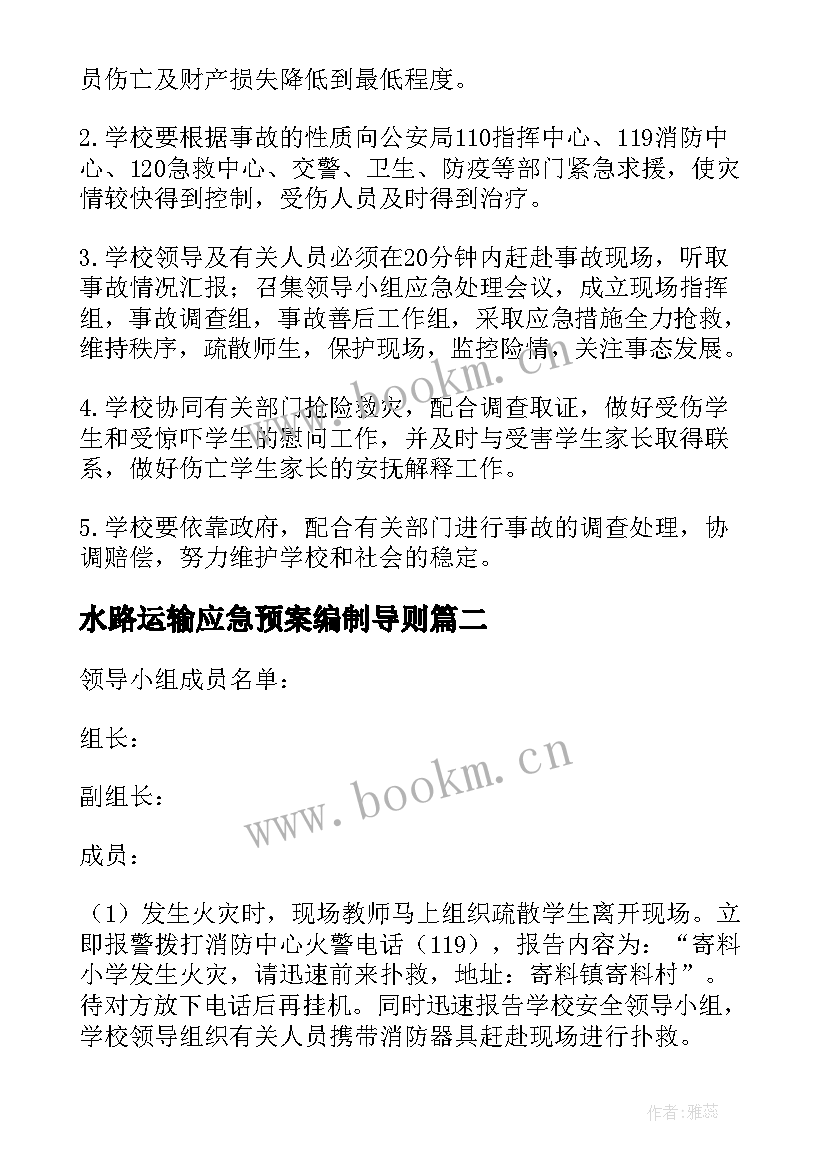 员伤亡及财产损失降低到最低程度。

2.学校要根据事故的性质向公安局110指挥中心、119消防中心、120急救中心、交警、卫生、防疫等部门紧急求援，使灾情较快得到控制，受伤人员及时得到治疗。

3.学校领导及有关人员必须在20分钟内赶赴事故现场，听取事故情况汇报；召集领导小组应急处理会议，成立现场指挥组，事故调查组，事故善后工作组，采取应急措施全力抢救，维持秩序，疏散师生，保护现场，监控险情，关注事态发展。

4.学校协同有关部门抢险救灾，配合调查取证，做好受伤学生和受惊吓学生的慰问工作，并及时与受害学生家长取得联系，做好伤亡学生家长的安抚解释工作。

5.学校要依靠政府，配合有关部门进行事故的调查处理，协调赔偿，努力维护学校和社会的稳定。

水路运输应急预案编制导则篇二

领导小组成员名单：

组长：

副组长：

成员：

（1）发生火灾时，现场教师马上组织疏散学生离开现场。立即报警拨打消防中心火警电话（119），报告内容为：“寄料小学发生火灾，请迅速前来扑救，地址：寄料镇寄料村”。待对方放下电话后再挂机。同时迅速报告学校安全领导小组，学校领导组织有关人员携带消防器具赶赴现场进行扑救。

www.bookm.cn

www.bookm.cn

作者：雅蕊